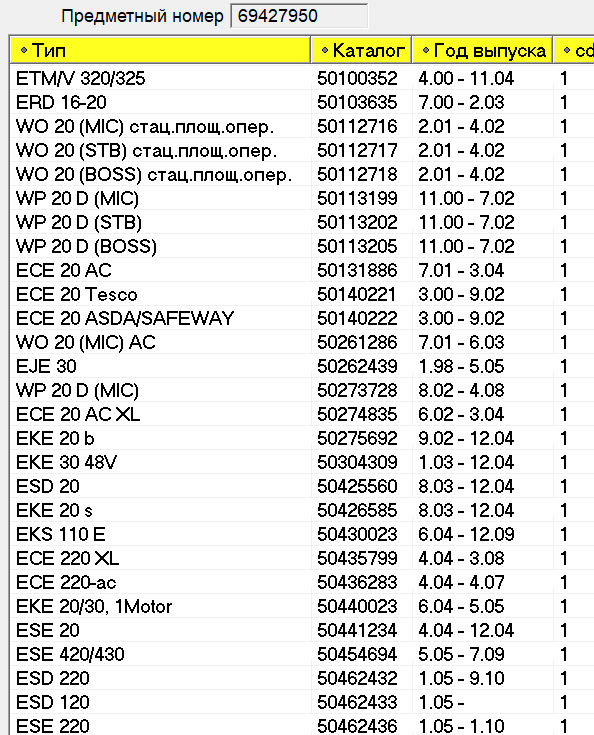 Предметный номер 69427950

| Тип | Каталог | Год выпуска | cd |
|---|---|---|---|
| ETM/V 320/325 | 50100352 | 4.00 - 11.04 | 1 |
| ERD 16-20 | 50103635 | 7.00 - 2.03 | 1 |
| WO 20 (MIC) стац.площ.опер. | 50112716 | 2.01 - 4.02 | 1 |
| WO 20 (STB) стац.площ.опер. | 50112717 | 2.01 - 4.02 | 1 |
| WO 20 (BOSS) стац.площ.опер. | 50112718 | 2.01 - 4.02 | 1 |
| WP 20 D (MIC) | 50113199 | 11.00 - 7.02 | 1 |
| WP 20 D (STB) | 50113202 | 11.00 - 7.02 | 1 |
| WP 20 D (BOSS) | 50113205 | 11.00 - 7.02 | 1 |
| ECE 20 AC | 50131886 | 7.01 - 3.04 | 1 |
| ECE 20 Tesco | 50140221 | 3.00 - 9.02 | 1 |
| ECE 20 ASDA/SAFEWAY | 50140222 | 3.00 - 9.02 | 1 |
| WO 20 (MIC) AC | 50261286 | 7.01 - 6.03 | 1 |
| EJE 30 | 50262439 | 1.98 - 5.05 | 1 |
| WP 20 D (MIC) | 50273728 | 8.02 - 4.08 | 1 |
| ECE 20 AC XL | 50274835 | 6.02 - 3.04 | 1 |
| EKE 20 b | 50275692 | 9.02 - 12.04 | 1 |
| EKE 30 48V | 50304309 | 1.03 - 12.04 | 1 |
| ESD 20 | 50425560 | 8.03 - 12.04 | 1 |
| EKE 20 s | 50426585 | 8.03 - 12.04 | 1 |
| EKS 110 E | 50430023 | 6.04 - 12.09 | 1 |
| ECE 220 XL | 50435799 | 4.04 - 3.08 | 1 |
| ECE 220-ac | 50436283 | 4.04 - 4.07 | 1 |
| EKE 20/30, 1Motor | 50440023 | 6.04 - 5.05 | 1 |
| ESE 20 | 50441234 | 4.04 - 12.04 | 1 |
| ESE 420/430 | 50454694 | 5.05 - 7.09 | 1 |
| ESD 220 | 50462432 | 1.05 - 9.10 | 1 |
| ESD 120 | 50462433 | 1.05 - | 1 |
| ESE 220 | 50462436 | 1.05 - 1.10 | 1 |